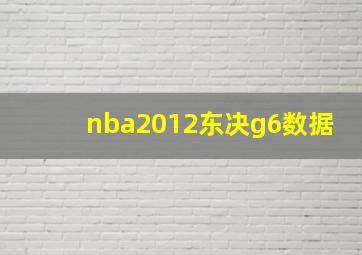 nba2012东决g6数据